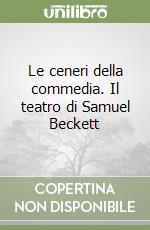 unilibro

Le ceneri della commedia. Il teatro di Samuel Beckett

COPERTINA NON DISPONIBILE